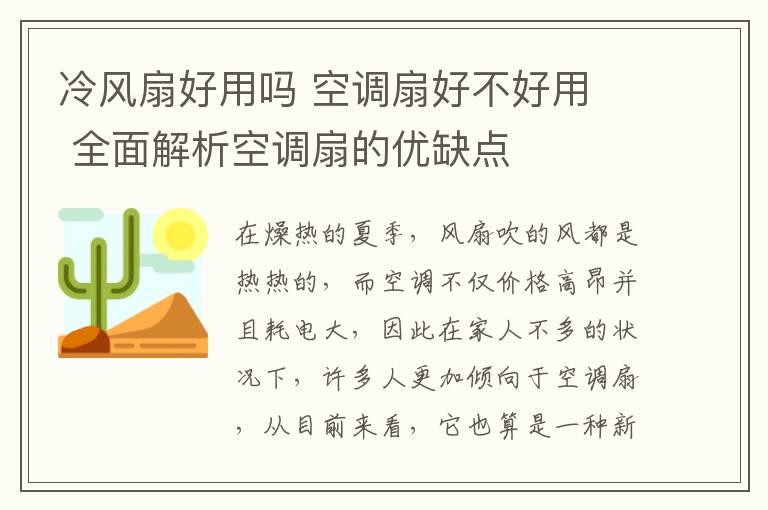 冷风扇好用吗 空调扇好不好用 全面解析空调扇的优缺点

在燥热的夏季，风扇吹的风都是热热的，而空调不仅价格高昂并且耗电大，因此在家人不多的状况下，许多人更加倾向于空调扇，从目前来看，它也算是一种新